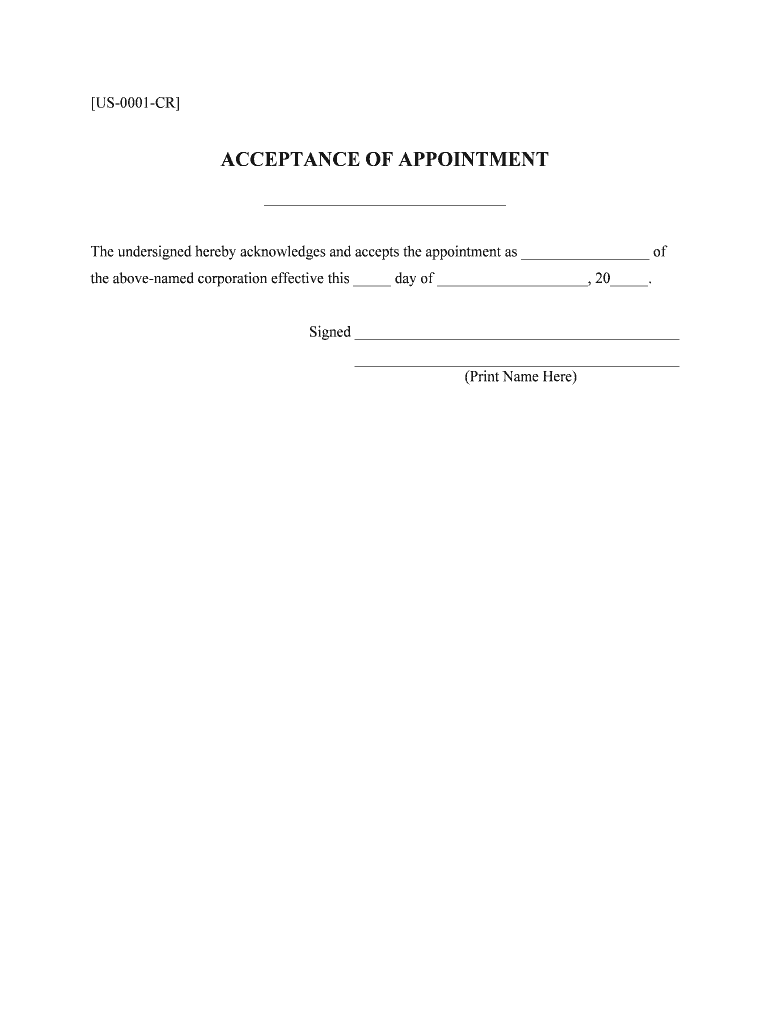 [US-0001-CR]

ACCEPTANCE OF APPOINTMENT

______________________________

The undersigned hereby acknowledges and accepts the appointment as ________________ of the above-named corporation effective this _____ day of ___________________, 20_____.

Signed ________________________________________

________________________________________
(Print Name Here)